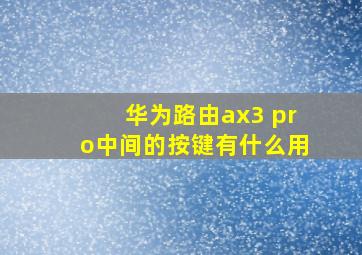 华为路由ax3 pro中间的按键有什么用